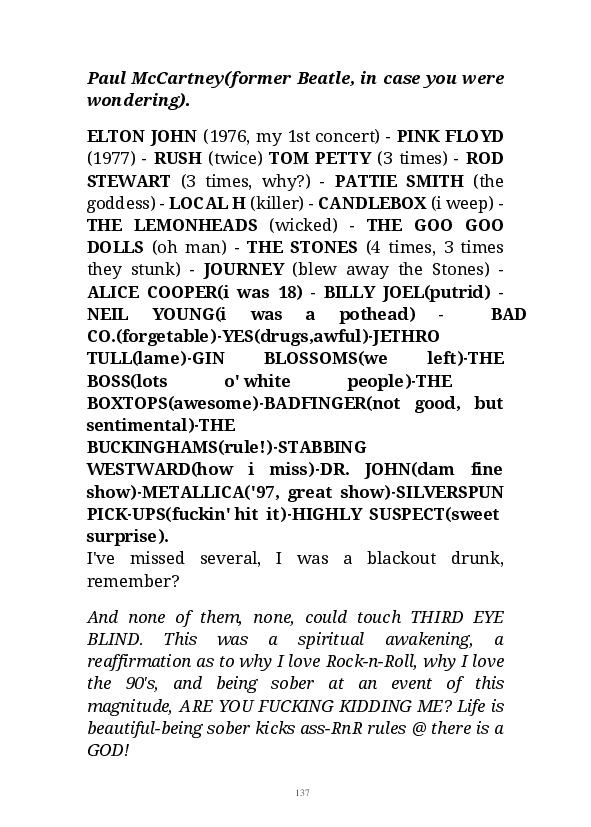 Paul McCartney(former Beatle, in case you were wondering).

ELTON JOHN (1976, my 1st concert) - PINK FLOYD (1977) - RUSH (twice) TOM PETTY (3 times) - ROD STEWART (3 times, why?) - PATTIE SMITH (the goddess) - LOCAL H (killer) - CANDLEBOX (i weep) - THE LEMONHEADS (wicked) - THE GOO GOO DOLLS (oh man) - THE STONES (4 times, 3 times they stunk) - JOURNEY (blew away the Stones) - ALICE COOPER(i was 18) - BILLY JOEL(putrid) - NEIL YOUNG(i was a pothead) - BAD CO.(forgetable)-YES(drugs,awful)-JETHRO TULL(lame)-GIN BLOSSOMS(we left)-THE BOSS(lots o' white people)-THE BOXTOPS(awesome)-BADFINGER(not good, but sentimental)-THE BUCKINGHAMS(rule!)-STABBING WESTWARD(how i miss)-DR. JOHN(dam fine show)-METALLICA('97, great show)-SILVERSPUN PICK-UPS(fuckin' hit it)-HIGHLY SUSPECT(sweet surprise).
I've missed several, I was a blackout drunk, remember?

And none of them, none, could touch THIRD EYE BLIND. This was a spiritual awakening, a reaffirmation as to why I love Rock-n-Roll, why I love the 90's, and being sober at an event of this magnitude, ARE YOU FUCKING KIDDING ME? Life is beautiful-being sober kicks ass-RnR rules @ there is a GOD!

137